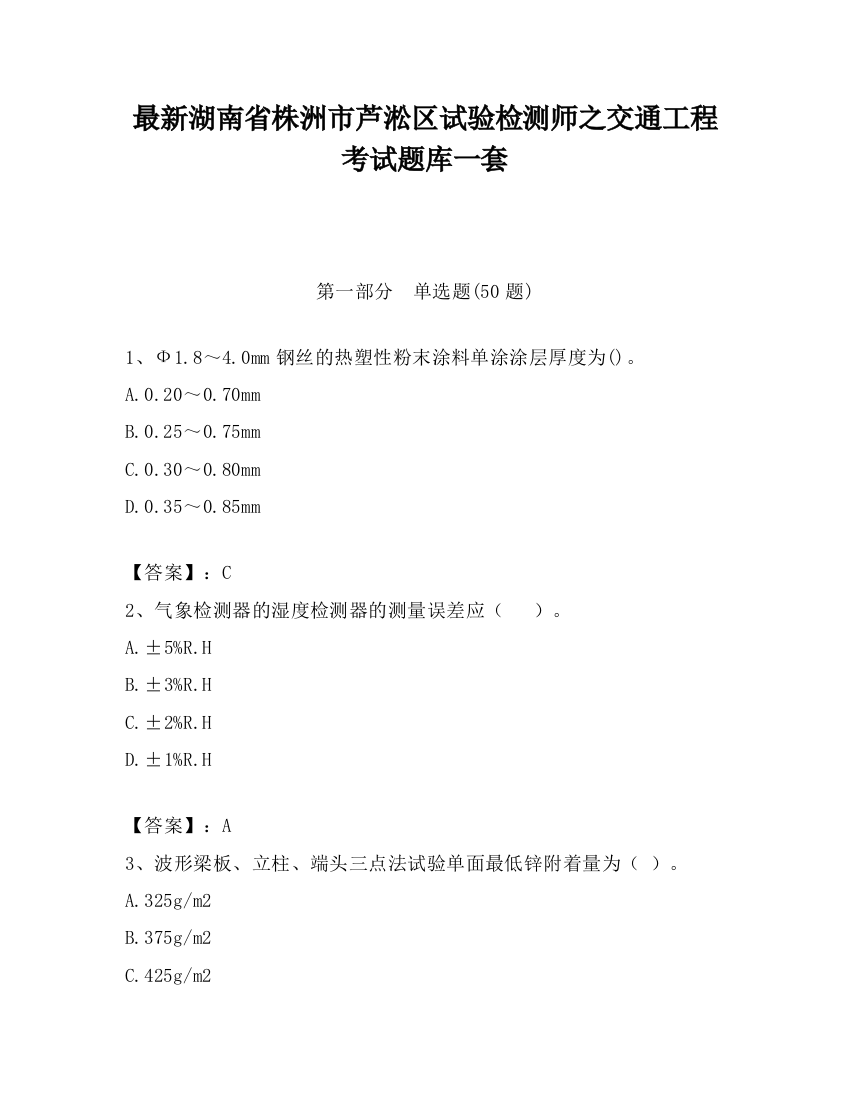 最新湖南省株洲市芦淞区试验检测师之交通工程考试题库一套

第一部分　单选题(50 题)

1、Φ1.8～4.0mm 钢丝的热塑性粉末涂料单涂涂层厚度为()。

A.0.20～0.70mm

B.0.25～0.75mm

C.0.30～0.80mm

D.0.35～0.85mm

【答案】：C

2、气象检测器的湿度检测器的测量误差应（　　）。

A.±5%R.H

B.±3%R.H

C.±2%R.H

D.±1%R.H

【答案】：A

3、波形梁板、立柱、端头三点法试验单面最低锌附着量为（ ）。

A.325g/m2

B.375g/m2

C.425g/m2